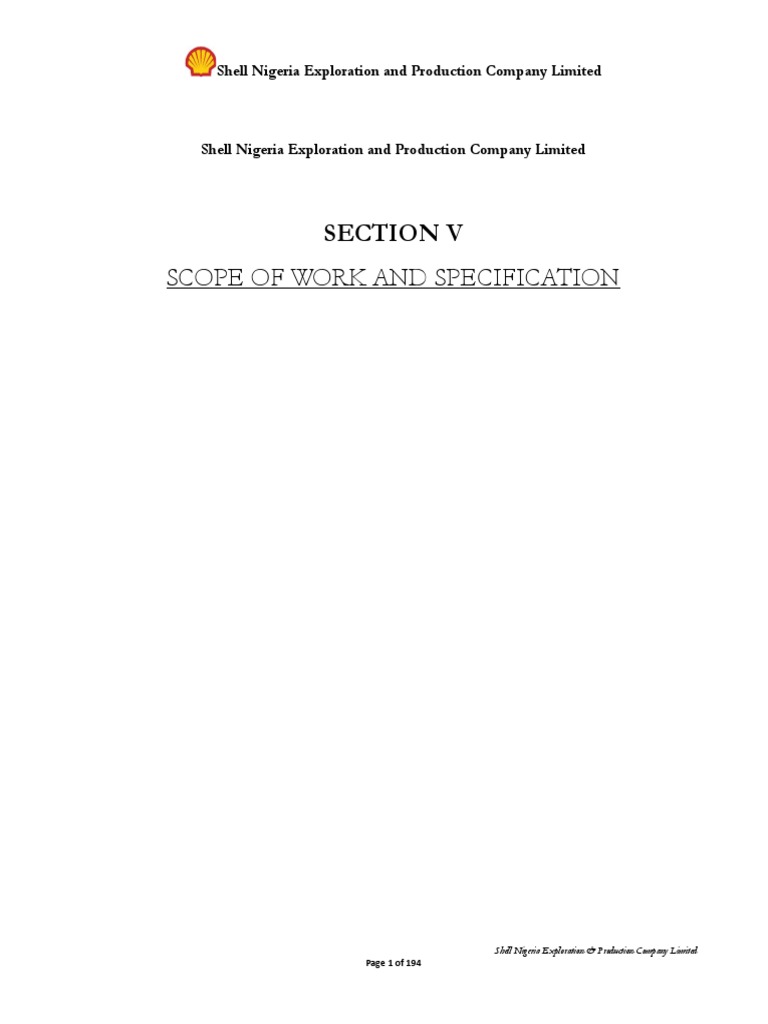 Shell Nigeria Exploration and Production Company Limited

Shell Nigeria Exploration and Production Company Limited

SECTION V

SCOPE OF WORK AND SPECIFICATION

Shell Nigeria Exploration & Production Company Limited

Page 1 of 194